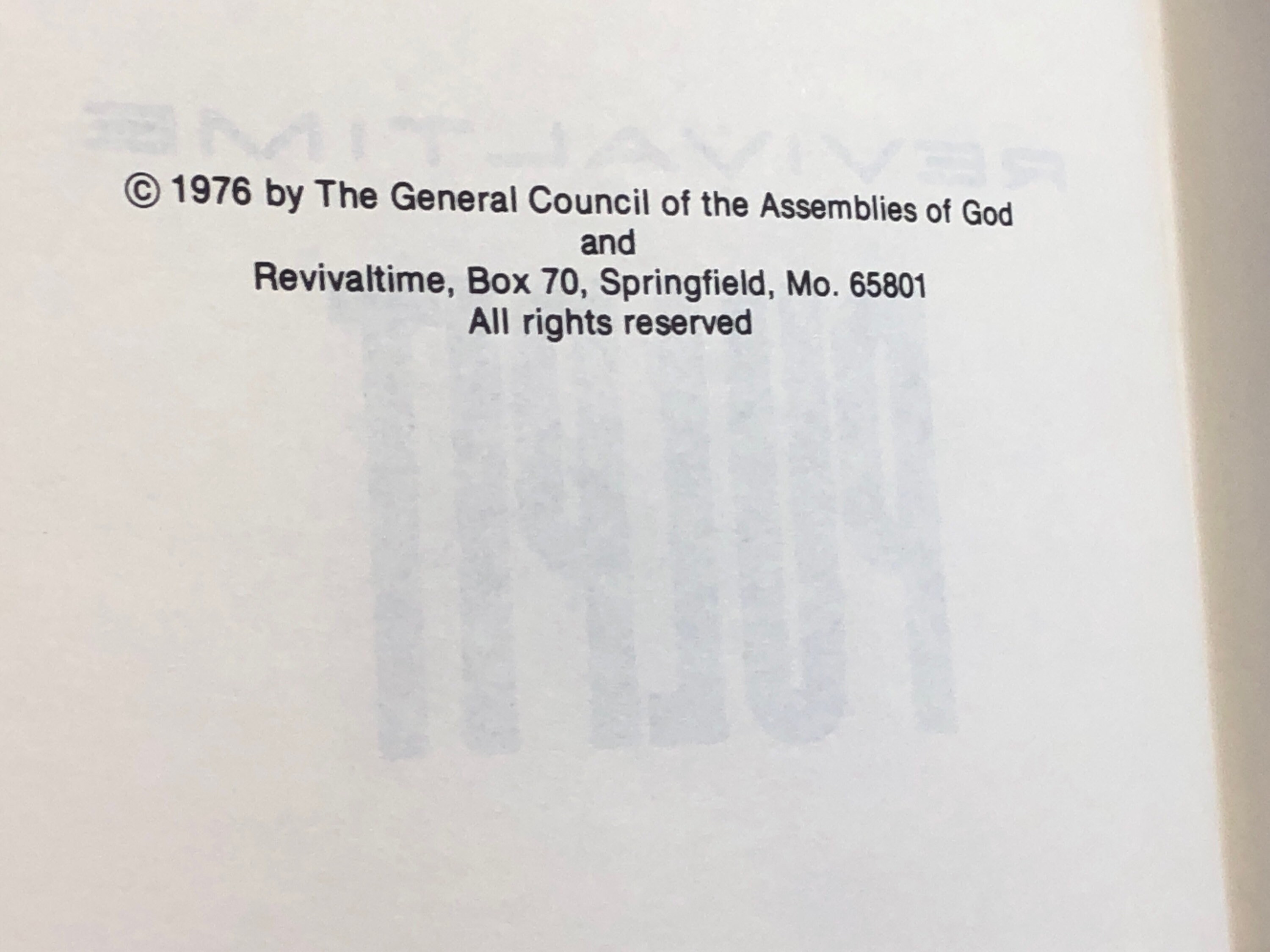 © 1976 by The General Council of the Assemblies of God
and
Revivaltime, Box 70, Springfield, Mo. 65801
All rights reserved